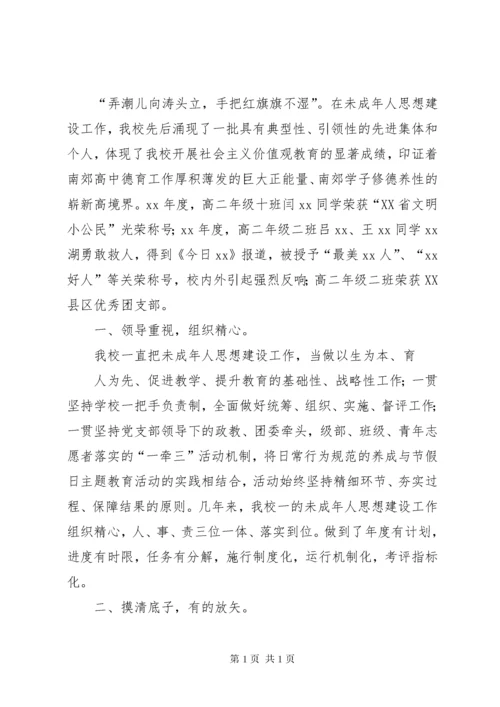 “弄潮儿向涛头立，手把红旗旗不湿”。在未成年人思想建设工作，我校先后涌现了一批具有典型性、引领性的先进集体和个人，体现了我校开展社会主义价值观教育的显著成绩，印证着南郊高中德育工作厚积薄发的巨大正能量、南郊学子修德养性的崭新高境界。xx 年度，高二年级十班闫 xx 同学荣获“XX 省文明小公民”光荣称号；xx 年度，高二年级二班吕 xx、王 xx 同学 xx 湖勇敢救人，得到《今日 xx》报道，被授予“最美 xx 人”、“xx 好人”等关荣称号，校内外引起强烈反响；高二年级二班荣获 XX 县区优秀团支部。

一、领导重视，组织精心。

我校一直把未成年人思想建设工作，当做以生为本、育

人为先、促进教学、提升教育的基础性、战略性工作；一贯坚持学校一把手负责制，全面做好统筹、组织、实施、督评工作；一贯坚持党支部领导下的政教、团委牵头，级部、班级、青年志愿者落实的“一牵三”活动机制，将日常行为规范的养成与节假日主题教育活动的实践相结合，活动始终坚持精细环节、夯实过程、保障结果的原则。几年来，我校一的未成年人思想建设工作组织精心，人、事、责三位一体、落实到位。做到了年度有计划，进度有时限，任务有分解，施行制度化，运行机制化，考评指标化。

二、摸清底子，有的放矢。

第 1 页 共 1 页